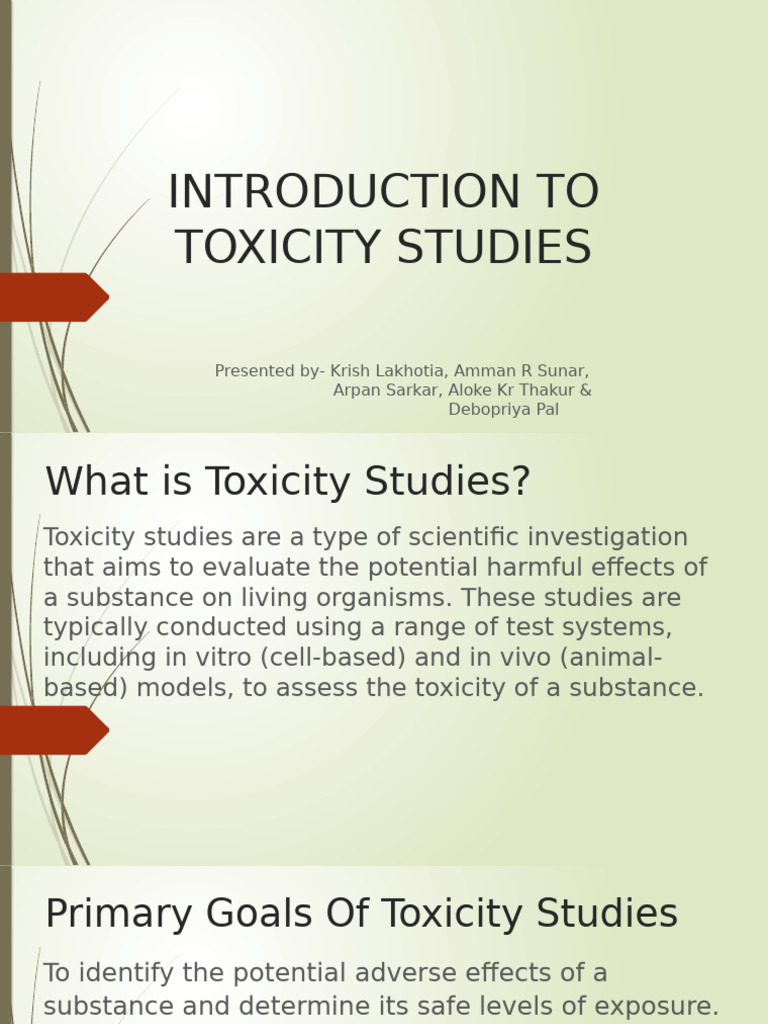 INTRODUCTION TO TOXICITY STUDIES

Presented by- Krish Lakhotia, Amman R Sunar, Arpan Sarkar, Aloke Kr Thakur & Debopriya Pal

What is Toxicity Studies?

Toxicity studies are a type of scientific investigation that aims to evaluate the potential harmful effects of a substance on living organisms. These studies are typically conducted using a range of test systems, including in vitro (cell-based) and in vivo (animal-based) models, to assess the toxicity of a substance.

Primary Goals Of Toxicity Studies

To identify the potential adverse effects of a substance and determine its safe levels of exposure.